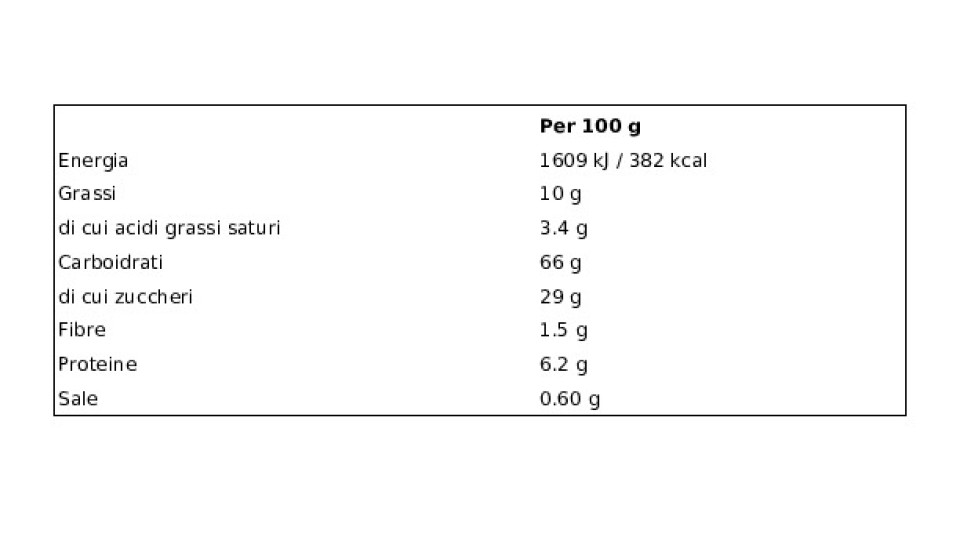 |  | Per 100 g |
|---|---|
| Energia | 1609 kJ / 382 kcal |
| Grassi | 10 g |
| di cui acidi grassi saturi | 3.4 g |
| Carboidrati | 66 g |
| di cui zuccheri | 29 g |
| Fibre | 1.5 g |
| Proteine | 6.2 g |
| Sale | 0.60 g |